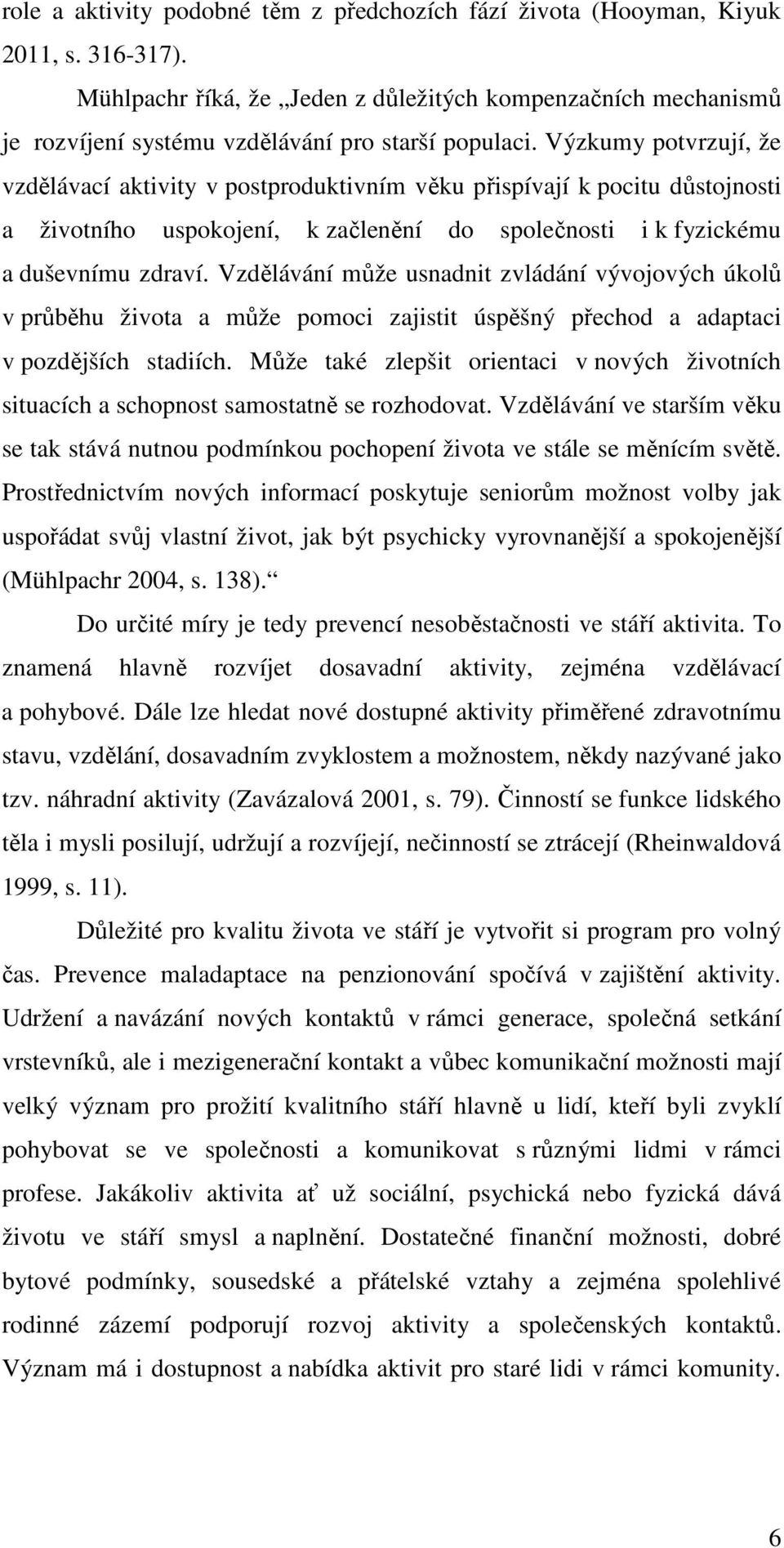 role a aktivity podobné těm z předchozích fází života (Hooyman, Kiyuk 2011, s. 316-317).

Mühlpachr říká, že „Jeden z důležitých kompenzačních mechanismů je rozvíjení systému vzdělávání pro starší populaci. Výzkumy potvrzují, že vzdělávací aktivity v postproduktivním věku přispívají k pocitu důstojnosti a životního uspokojení, k začlenění do společnosti i k fyzickému a duševnímu zdraví. Vzdělávání může usnadnit zvládání vývojových úkolů v průběhu života a může pomoci zajistit úspěšný přechod a adaptaci v pozdějších stadiích. Může také zlepšit orientaci v nových životních situacích a schopnost samostatně se rozhodovat. Vzdělávání ve starším věku se tak stává nutnou podmínkou pochopení života ve stále se měnícím světě. Prostřednictvím nových informací poskytuje seniorům možnost volby jak uspořádat svůj vlastní život, jak být psychicky vyrovnanější a spokojenější (Mühlpachr 2004, s. 138).“

Do určité míry je tedy prevencí nesoběstačnosti ve stáří aktivita. To znamená hlavně rozvíjet dosavadní aktivity, zejména vzdělávací a pohybové. Dále lze hledat nové dostupné aktivity přiměřené zdravotnímu stavu, vzdělání, dosavadním zvyklostem a možnostem, někdy nazývané jako tzv. náhradní aktivity (Zavázalová 2001, s. 79). Činností se funkce lidského těla i mysli posilují, udržují a rozvíjejí, nečinností se ztrácejí (Rheinwaldová 1999, s. 11).

Důležité pro kvalitu života ve stáří je vytvořit si program pro volný čas. Prevence maladaptace na penzionování spočívá v zajištění aktivity. Udržení a navázání nových kontaktů v rámci generace, společná setkání vrstevníků, ale i mezigenerační kontakt a vůbec komunikační možnosti mají velký význam pro prožití kvalitního stáří hlavně u lidí, kteří byli zvyklí pohybovat se ve společnosti a komunikovat s různými lidmi v rámci profese. Jakákoliv aktivita ať už sociální, psychická nebo fyzická dává životu ve stáří smysl a naplnění. Dostatečné finanční možnosti, dobré bytové podmínky, sousedské a přátelské vztahy a zejména spolehlivé rodinné zázemí podporují rozvoj aktivity a společenských kontaktů. Význam má i dostupnost a nabídka aktivit pro staré lidi v rámci komunity.

6